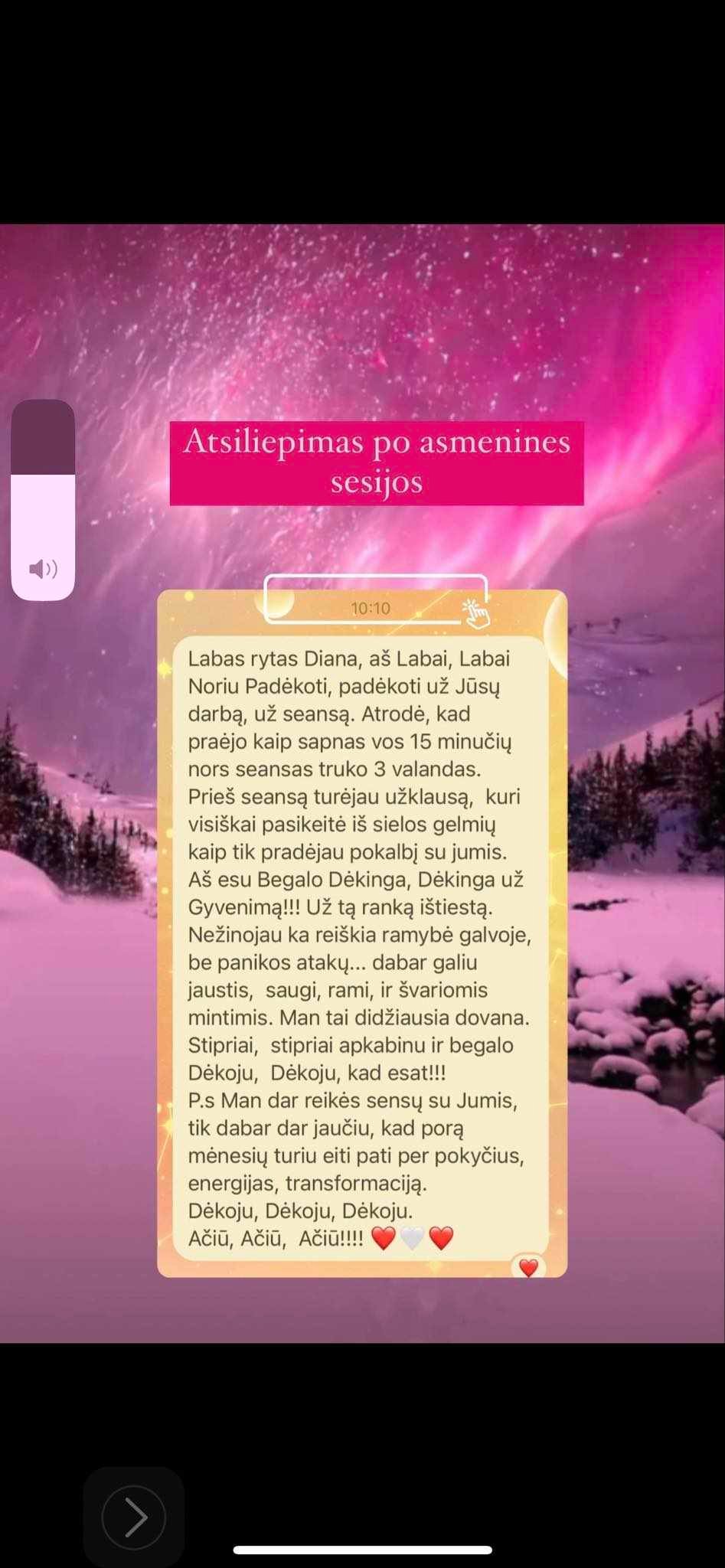 Atsiliepimas po asmenines sesijos

10:10

Labas rytas Diana, aš Labai, Labai Noriu Padėkoti, padėkoti už Jūsų darbą, už seansą. Atrodė, kad praėjo kaip sapnas vos 15 minučių nors seansas truko 3 valandas. Prieš seansą turėjau užklausą, kuri visiškai pasikeitė iš sielos gelmių kaip tik pradėjau pokalbį su jumis. Aš esu Begalo Dėkinga, Dėkinga už Gyvenimą!!! Už tą ranką ištiestą. Nežinojau ka reiškia ramybė galvoje, be panikos atakų... dabar galiu jaustis, saugi, rami, ir švariomis mintimis. Man tai didžiausia dovana. Stipriai, stipriai apkabinu ir begalo Dėkoju, Dėkoju, kad esat!!!
P.s Man dar reikės sensų su Jumis, tik dabar dar jaučiu, kad porą mėnesių turiu eiti pati per pokyčius, energijas, transformaciją.
Dėkoju, Dėkoju, Dėkoju.
Ačiū, Ačiū, Ačiū!!!! ❤️🤍❤️